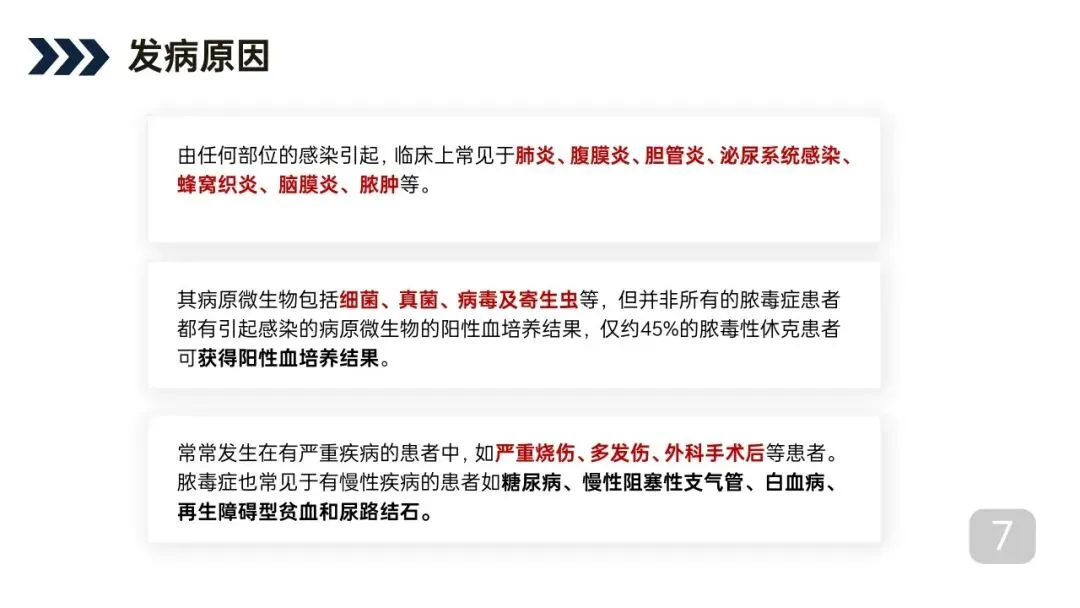 发病原因

由任何部位的感染引起，临床上常见于肺炎、腹膜炎、胆管炎、泌尿系统感染、蜂窝织炎、脑膜炎、脓肿等。

其病原微生物包括细菌、真菌、病毒及寄生虫等，但并非所有的脓毒症患者都有引起感染的病原微生物的阳性血培养结果，仅约45%的脓毒性休克患者可获得阳性血培养结果。

常常发生在有严重疾病的患者中，如严重烧伤、多发伤、外科手术后等患者。脓毒症也常见于有慢性疾病的患者如糖尿病、慢性阻塞性支气管、白血病、再生障碍型贫血和尿路结石。

7